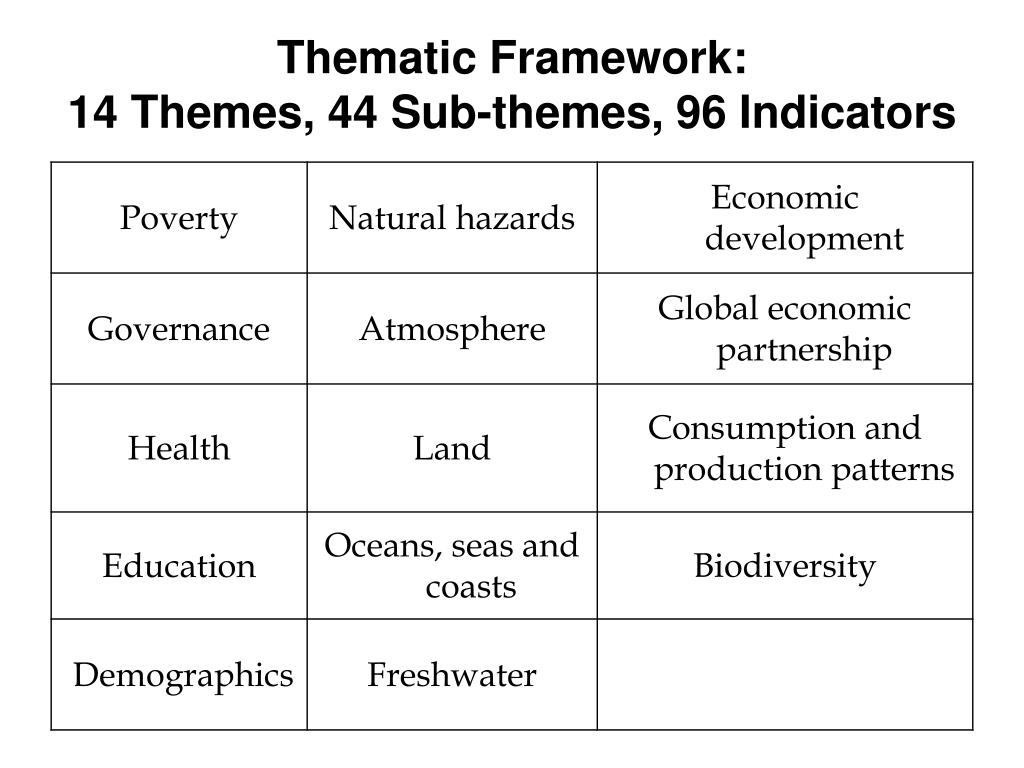 Thematic Framework:
14 Themes, 44 Sub-themes, 96 Indicators

| | | |
|---|---|---|
| Poverty | Natural hazards | Economic development |
| Governance | Atmosphere | Global economic partnership |
| Health | Land | Consumption and production patterns |
| Education | Oceans, seas and coasts | Biodiversity |
| Demographics | Freshwater | |